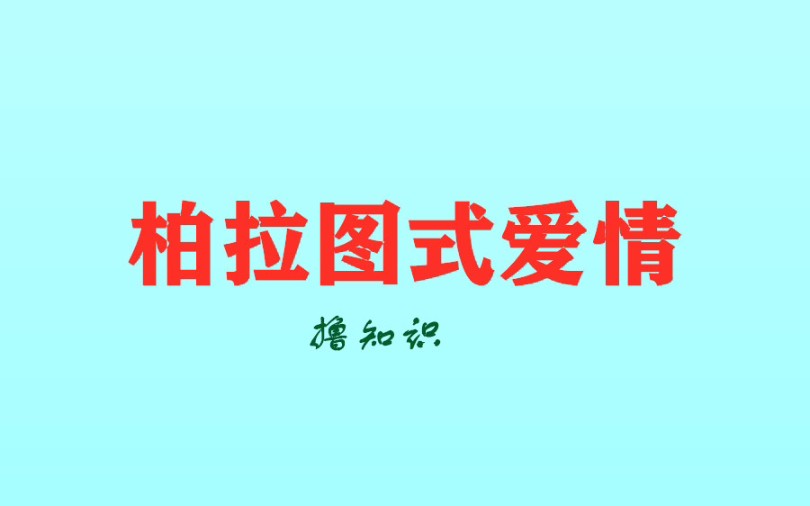 柏拉图式爱情

撸知识